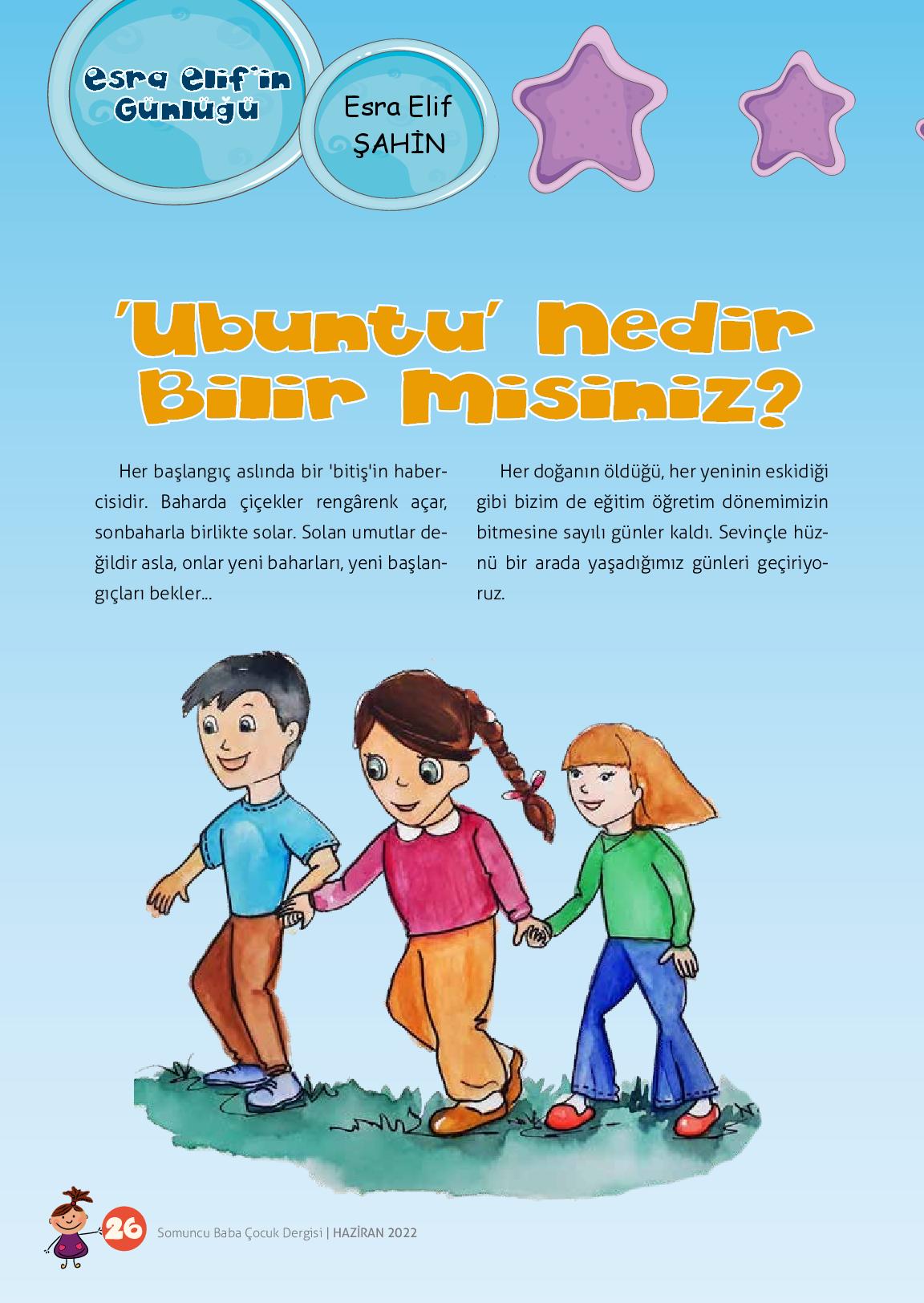 Esra Elif'in Günlüğü

Esra Elif
ŞAHİN

'Ubuntu' Nedir Bilir Misiniz?

Her başlangıç aslında bir 'bitiş'in habercisidir. Baharda çiçekler rengârenk açar, sonbaharla birlikte solar. Solan umutlar değildir asla, onlar yeni baharları, yeni başlangıçları bekler...

Her doğanın öldüğü, her yeninin eskidiği gibi bizim de eğitim öğretim dönemimizin bitmesine sayılı günler kaldı. Sevinçle hüznü bir arada yaşadığımız günleri geçiriyoruz.

26 Somuncu Baba Çocuk Dergisi | HAZİRAN 2022